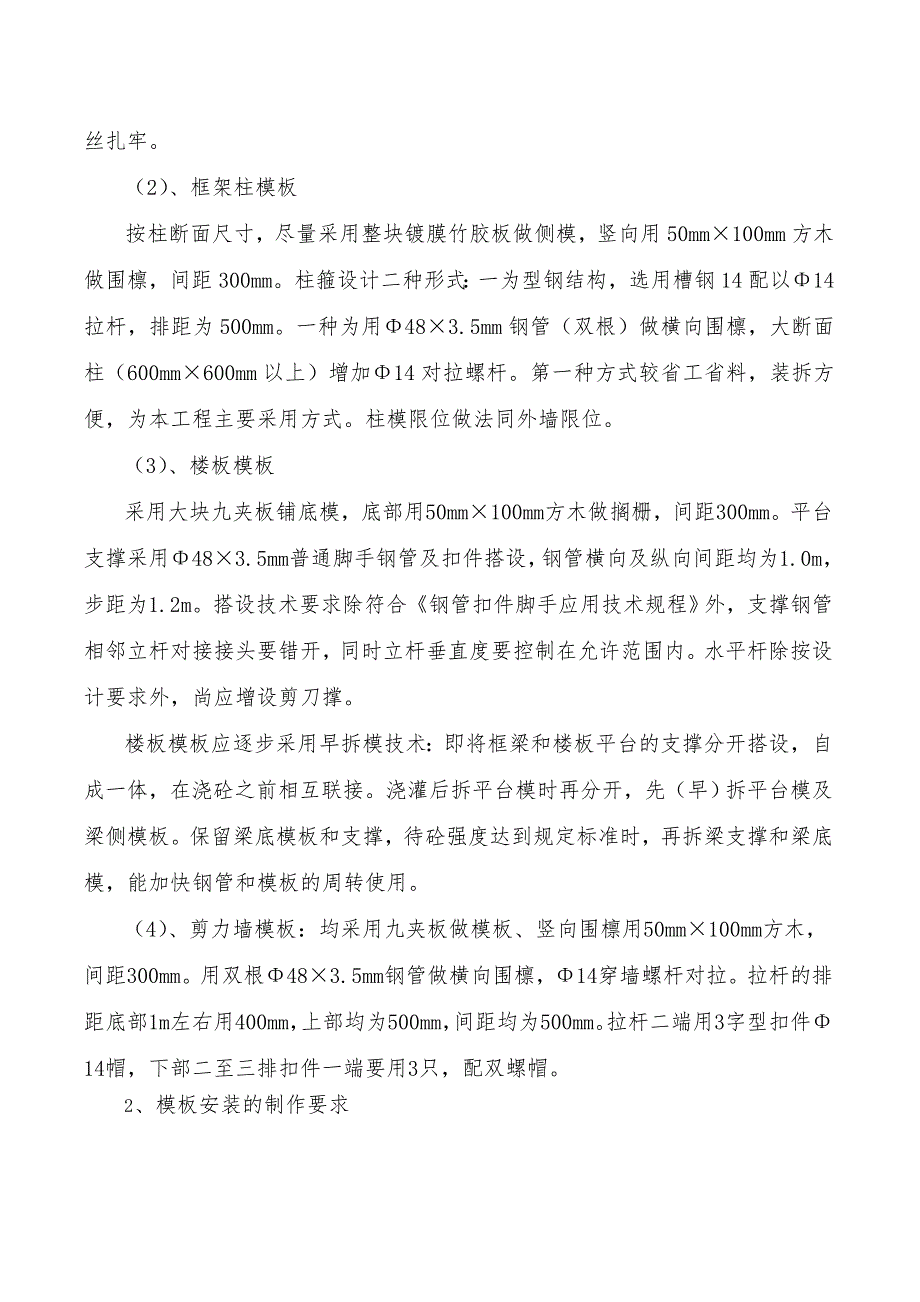 丝扎牢。

（2）、框架柱模板

按柱断面尺寸，尽量采用整块镀膜竹胶板做侧模，竖向用 50mm×100mm 方木做围檩，间距 300mm。柱箍设计二种形式：一为型钢结构，选用槽钢 14 配以Φ14 拉杆，排距为 500mm。一种为用Φ48×3.5mm 钢管（双根）做横向围檩，大断面柱（600mm×600mm 以上）增加Φ14 对拉螺杆。第一种方式较省工省料，装拆方便，为本工程主要采用方式。柱模限位做法同外墙限位。

（3）、楼板模板

采用大块九夹板铺底模，底部用50mm×100mm方木做搁栅，间距300mm。平台支撑采用Φ48×3.5mm普通脚手钢管及扣件搭设，钢管横向及纵向间距均为1.0m，步距为1.2m。搭设技术要求除符合《钢管扣件脚手应用技术规程》外，支撑钢管相邻立杆对接接头要错开，同时立杆垂直度要控制在允许范围内。水平杆除按设计要求外，尚应增设剪刀撑。

楼板模板应逐步采用早拆模技术：即将框梁和楼板平台的支撑分开搭设，自成一体，在浇砼之前相互联接。浇灌后拆平台模时再分开，先（早）拆平台模及梁侧模板。保留梁底模板和支撑，待砼强度达到规定标准时，再拆梁支撑和梁底模，能加快钢管和模板的周转使用。

（4）、剪力墙模板：均采用九夹板做模板、竖向围檩用50mm×100mm方木，间距300mm。用双根Φ48×3.5mm钢管做横向围檩，Φ14穿墙螺杆对拉。拉杆的排距底部1m左右用400mm，上部均为500mm，间距均为500mm。拉杆二端用3字型扣件Φ14帽，下部二至三排扣件一端要用3只，配双螺帽。

2、模板安装的制作要求